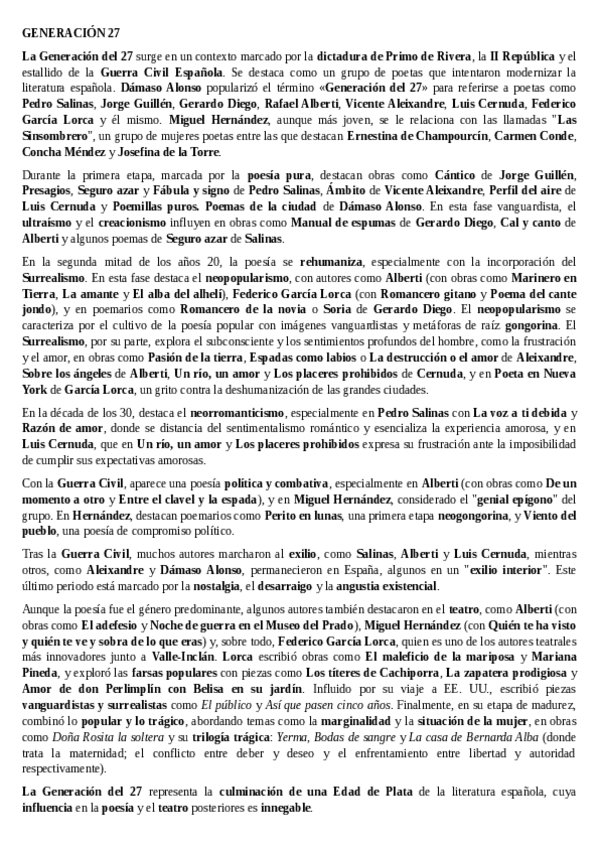 GENERACIÓN 27

La Generación del 27 surge en un contexto marcado por la dictadura de Primo de Rivera, la II República y el estallido de la Guerra Civil Española. Se destaca como un grupo de poetas que intentaron modernizar la literatura española. Dámaso Alonso popularizó el término «Generación del 27» para referirse a poetas como Pedro Salinas, Jorge Guillén, Gerardo Diego, Rafael Alberti, Vicente Aleixandre, Luis Cernuda, Federico García Lorca y él mismo. Miguel Hernández, aunque más joven, se le relaciona con las llamadas "Las Sinsombrero", un grupo de mujeres poetas entre las que destacan Ernestina de Champourcín, Carmen Conde, Concha Méndez y Josefina de la Torre.

Durante la primera etapa, marcada por la poesía pura, destacan obras como Cántico de Jorge Guillén, Presagios, Seguro azar y Fábula y signo de Pedro Salinas, Ámbito de Vicente Aleixandre, Perfil del aire de Luis Cernuda y Poemillas puros. Poemas de la ciudad de Dámaso Alonso. En esta fase vanguardista, el ultraísmo y el creacionismo influyen en obras como Manual de espumas de Gerardo Diego, Cal y canto de Alberti y algunos poemas de Seguro azar de Salinas.

En la segunda mitad de los años 20, la poesía se rehumaniza, especialmente con la incorporación del Surrealismo. En esta fase destaca el neopopularismo, con autores como Alberti (con obras como Marinero en Tierra, La amante y El alba del alhelí), Federico García Lorca (con Romancero gitano y Poema del cante jondo), y en poemarios como Romancero de la novia o Soria de Gerardo Diego. El neopopularismo se caracteriza por el cultivo de la poesía popular con imágenes vanguardistas y metáforas de raíz gongorina. El Surrealismo, por su parte, explora el subconsciente y los sentimientos profundos del hombre, como la frustración y el amor, en obras como Pasión de la tierra, Espadas como labios o La destrucción o el amor de Aleixandre, Sobre los ángeles de Alberti, Un río, un amor y Los placeres prohibidos de Cernuda, y en Poeta en Nueva York de García Lorca, un grito contra la deshumanización de las grandes ciudades.

En la década de los 30, destaca el neorromanticismo, especialmente en Pedro Salinas con La voz a ti debida y Razón de amor, donde se distancia del sentimentalismo romántico y esencializa la experiencia amorosa, y en Luis Cernuda, que en Un río, un amor y Los placeres prohibidos expresa su frustración ante la imposibilidad de cumplir sus expectativas amorosas.

Con la Guerra Civil, aparece una poesía política y combativa, especialmente en Alberti (con obras como De un momento a otro y Entre el clavel y la espada), y en Miguel Hernández, considerado el "genial epígono" del grupo. En Hernández, destacan poemarios como Perito en lunas, una primera etapa neogongorina, y Viento del pueblo, una poesía de compromiso político.

Tras la Guerra Civil, muchos autores marcharon al exilio, como Salinas, Alberti y Luis Cernuda, mientras otros, como Aleixandre y Dámaso Alonso, permanecieron en España, algunos en un "exilio interior". Este último periodo está marcado por la nostalgia, el desarraigo y la angustia existencial.

Aunque la poesía fue el género predominante, algunos autores también destacaron en el teatro, como Alberti (con obras como El adefesio y Noche de guerra en el Museo del Prado), Miguel Hernández (con Quién te ha visto y quién te ve y sobra de lo que eras) y, sobre todo, Federico García Lorca, quien es uno de los autores teatrales más innovadores junto a Valle-Inclán. Lorca escribió obras como El maleficio de la mariposa y Mariana Pineda, y exploró las farsas populares con piezas como Los títeres de Cachiporra, La zapatera prodigiosa y Amor de don Perlimplín con Belisa en su jardín. Influido por su viaje a EE. UU., escribió piezas vanguardistas y surrealistas como El público y Así que pasen cinco años. Finalmente, en su etapa de madurez, combinó lo popular y lo trágico, abordando temas como la marginalidad y la situación de la mujer, en obras como Doña Rosita la soltera y su trilogía trágica: Yerma, Bodas de sangre y La casa de Bernarda Alba (donde trata la maternidad; el conflicto entre deber y deseo y el enfrentamiento entre libertad y autoridad respectivamente).

La Generación del 27 representa la culminación de una Edad de Plata de la literatura española, cuya influencia en la poesía y el teatro posteriores es innegable.